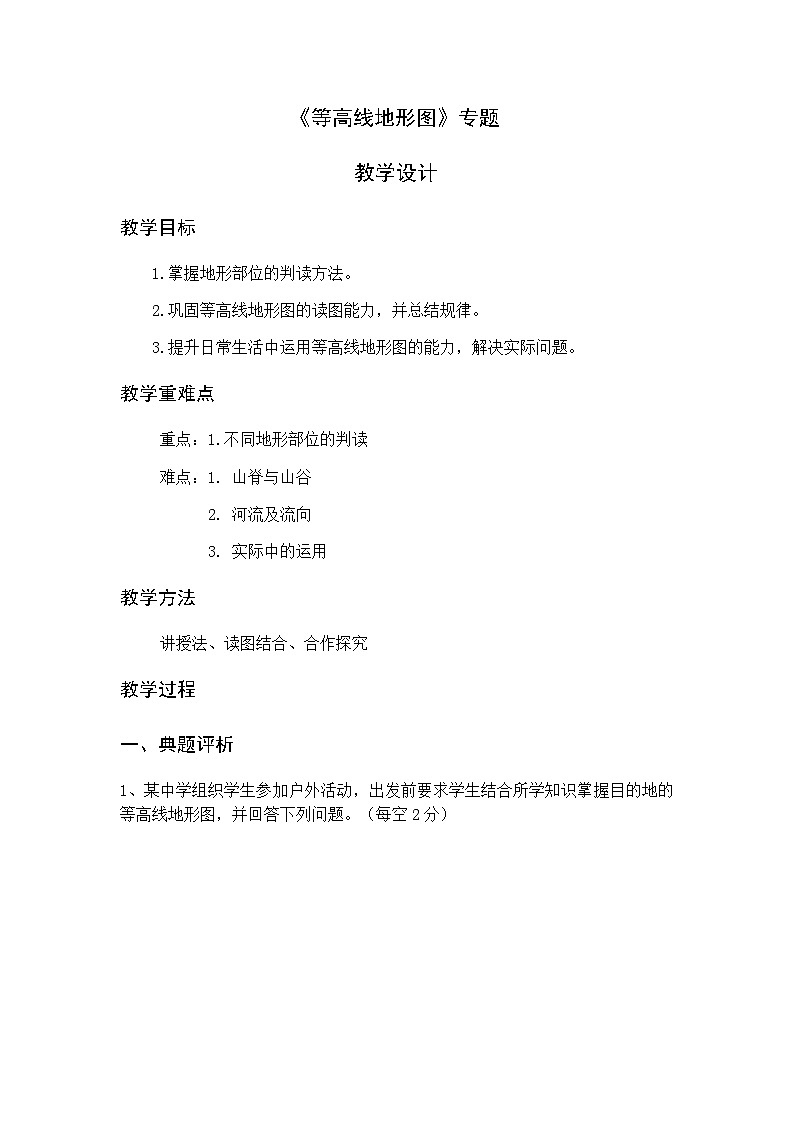 《等高线地形图》专题

教学设计

教学目标

1.掌握地形部位的判读方法。

2.巩固等高线地形图的读图能力，并总结规律。

3.提升日常生活中运用等高线地形图的能力，解决实际问题。

教学重难点

重点：1.不同地形部位的判读

难点：1. 山脊与山谷

2. 河流及流向

3. 实际中的运用

教学方法

讲授法、读图结合、合作探究

教学过程

一、典题评析

1、某中学组织学生参加户外活动，出发前要求学生结合所学知识掌握目的地的等高线地形图，并回答下列问题。（每空 2 分）